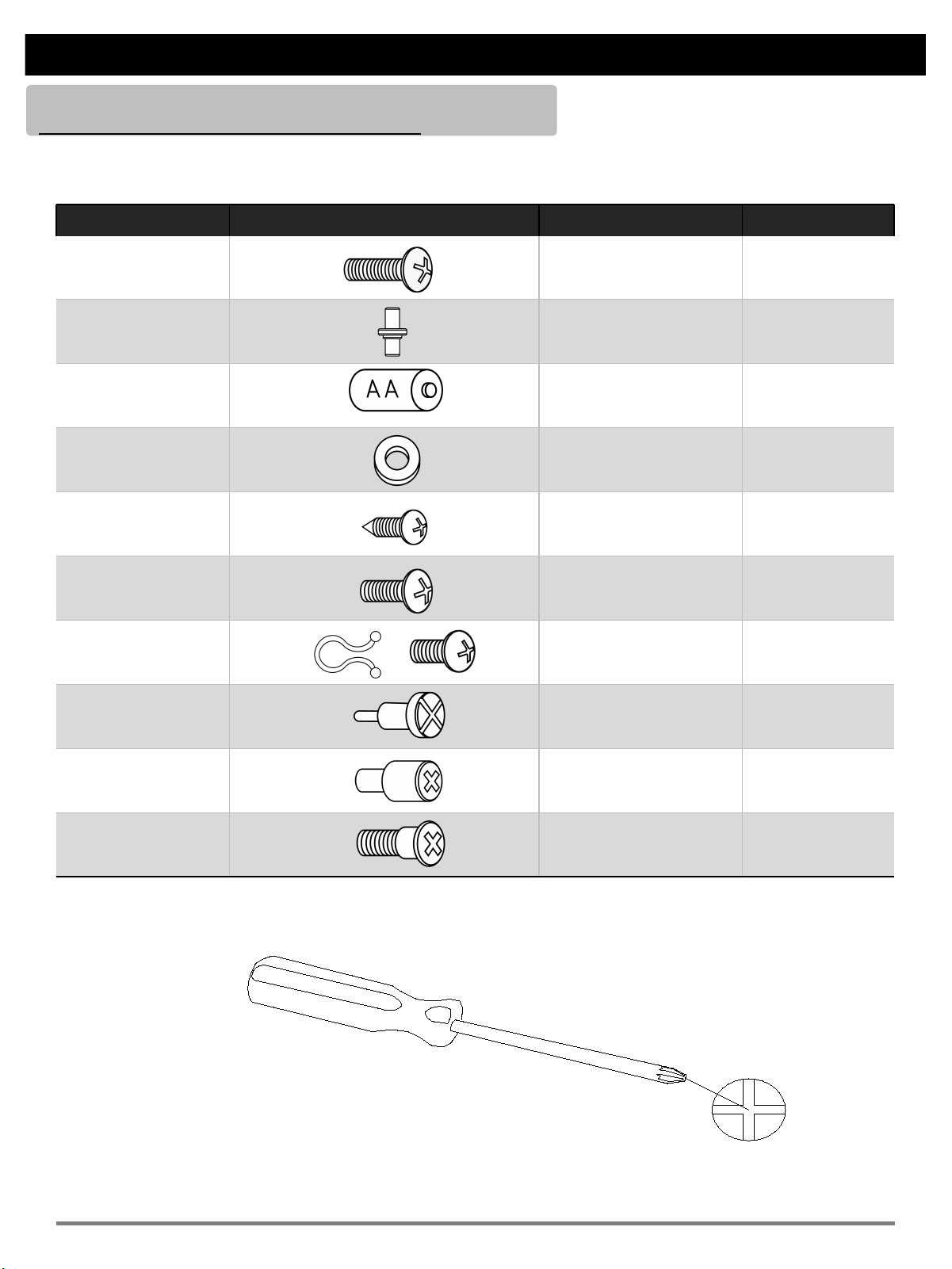 AA